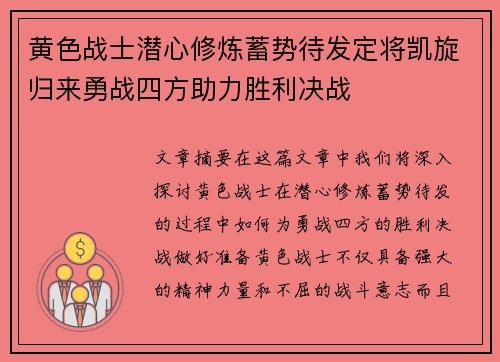 黄色战士潜心修炼蓄势待发定将凯旋归来勇战四方助力胜利决战

文章摘要在这篇文章中我们将深入探讨黄色战士在潜心修炼蓄势待发的过程中如何为勇战四方的胜利决战做好准备黄色战士不仅具备强大的精神力量和不屈的战斗意志而且

$